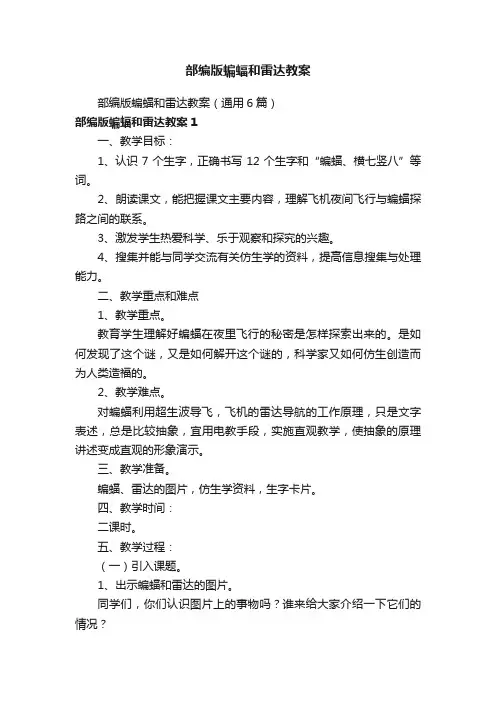 部编版蝙蝠和雷达教案

部编版蝙蝠和雷达教案（通用6篇）

部编版蝙蝠和雷达教案1

一、教学目标：

1、认识7个生字，正确书写12个生字和“蝙蝠、横七竖八”等词。

2、朗读课文，能把握课文主要内容，理解飞机夜间飞行与蝙蝠探路之间的联系。

3、激发学生热爱科学、乐于观察和探究的兴趣。

4、搜集并能与同学交流有关仿生学的资料，提高信息搜集与处理能力。

二、教学重点和难点

1、教学重点。

教育学生理解好蝙蝠在夜里飞行的秘密是怎样探索出来的。是如何发现了这个谜，又是如何解开这个谜的，科学家又如何仿生创造而为人类造福的。

2、教学难点。

对蝙蝠利用超生波导飞，飞机的雷达导航的工作原理，只是文字表述，总是比较抽象，宜用电教手段，实施直观教学，使抽象的原理讲述变成直观的形象演示。

三、教学准备。

蝙蝠、雷达的图片，仿生学资料，生字卡片。

四、教学时间：

二课时。

五、教学过程：

（一）引入课题。

1、出示蝙蝠和雷达的图片。

同学们，你们认识图片上的事物吗？谁来给大家介绍一下它们的情况？